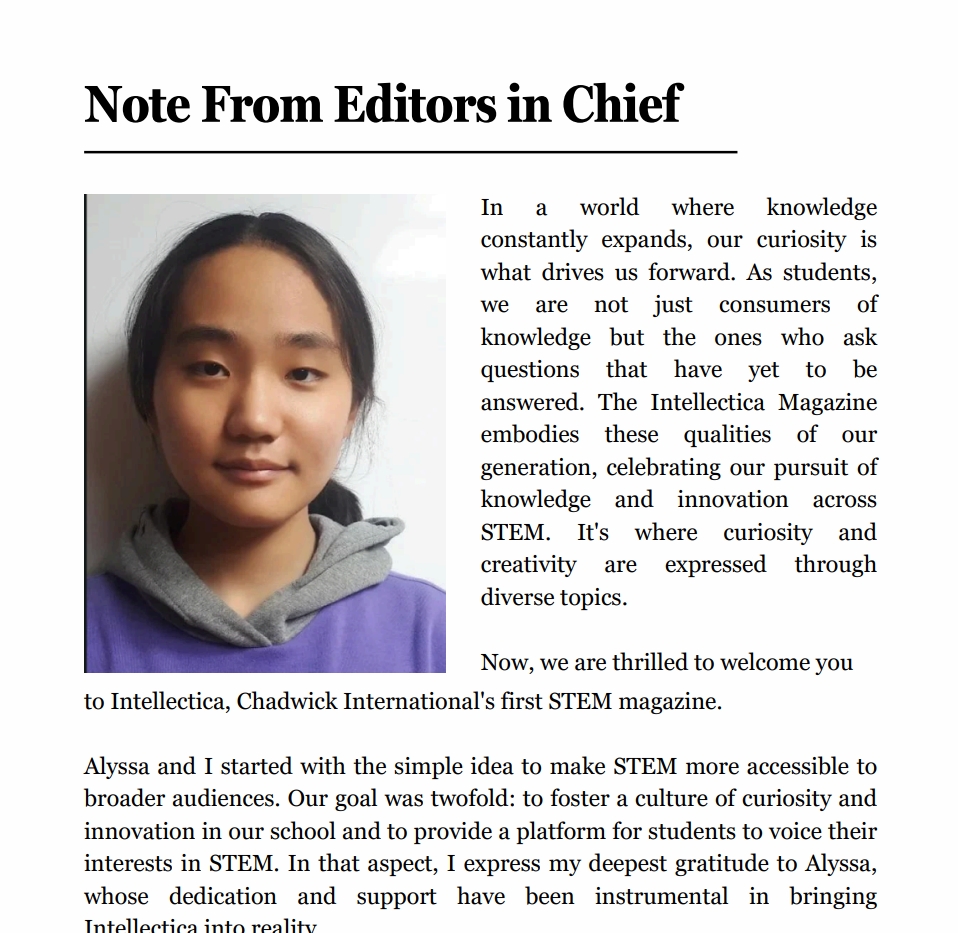 Note From Editors in Chief

In a world where knowledge constantly expands, our curiosity is what drives us forward. As students, we are not just consumers of knowledge but the ones who ask questions that have yet to be answered. The Intellectica Magazine embodies these qualities of our generation, celebrating our pursuit of knowledge and innovation across STEM. It's where curiosity and creativity are expressed through diverse topics.

Now, we are thrilled to welcome you to Intellectica, Chadwick International's first STEM magazine.

Alyssa and I started with the simple idea to make STEM more accessible to broader audiences. Our goal was twofold: to foster a culture of curiosity and innovation in our school and to provide a platform for students to voice their interests in STEM. In that aspect, I express my deepest gratitude to Alyssa, whose dedication and support have been instrumental in bringing Intellectica into reality.